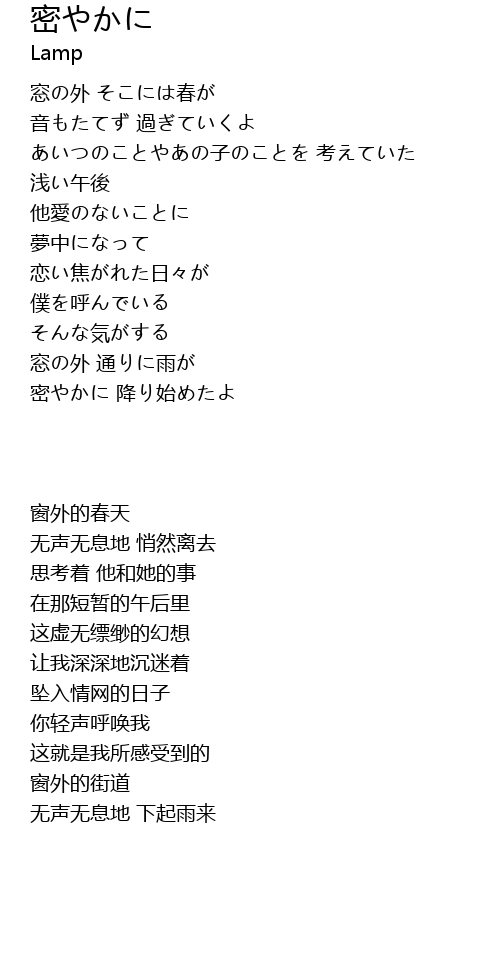 密やかに
Lamp

窓の外 そこには春が
音もたてず 過ぎていくよ
あいつのことやあの子のことを 考えていた
浅い午後
他愛のないことに
夢中になって
恋い焦がれた日々が
僕を呼んでいる
そんな気がする
窓の外 通りに雨が
密やかに 降り始めたよ

窗外的春天
无声无息地 悄然离去
思考着 他和她的事
在那短暂的午后里
这虚无缥缈的幻想
让我深深地沉迷着
坠入情网的日子
你轻声呼唤我
这就是我所感受到的
窗外的街道
无声无息地 下起雨来